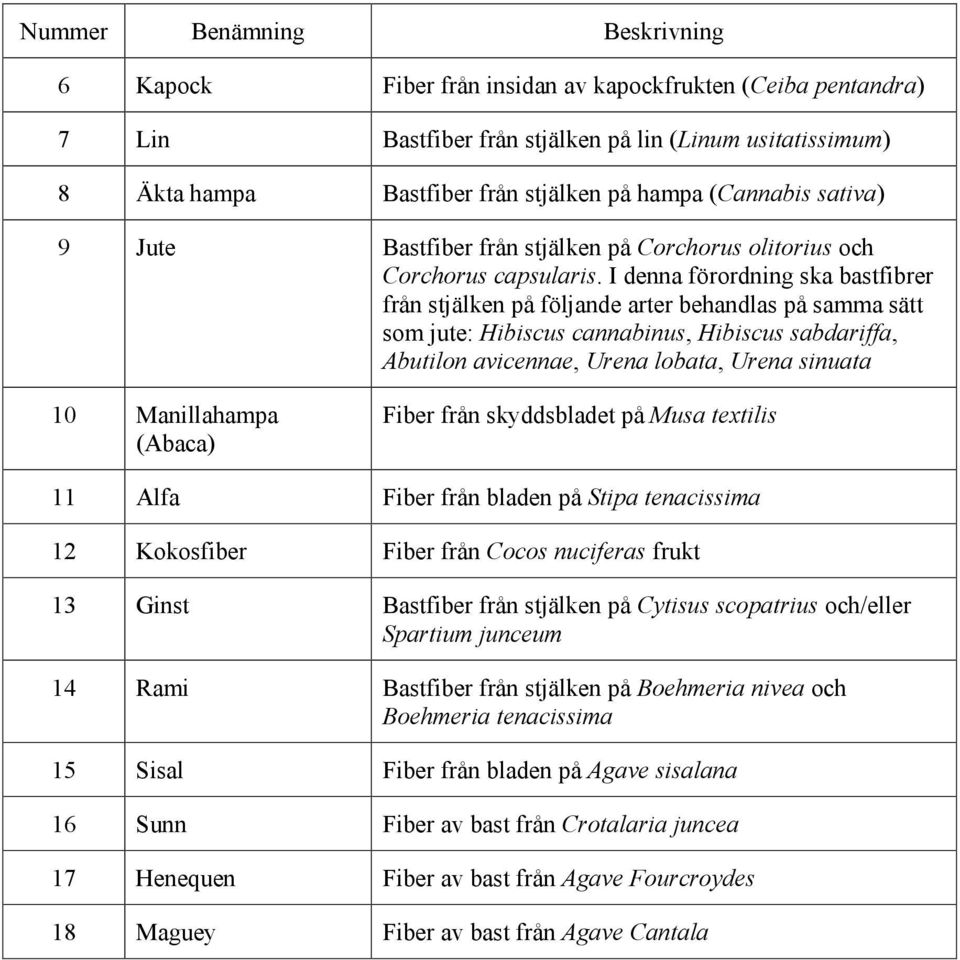 | Nummer | Benämning | Beskrivning |
|---|---|---|
| 6 | Kapock | Fiber från insidan av kapockfrukten (Ceiba pentandra) |
| 7 | Lin | Bastfiber från stjälken på lin (Linum usitatissimum) |
| 8 | Äkta hampa | Bastfiber från stjälken på hampa (Cannabis sativa) |
| 9 | Jute | Bastfiber från stjälken på Corchorus olitorius och Corchorus capsularis. I denna förordning ska bastfibrer från stjälken på följande arter behandlas på samma sätt som jute: Hibiscus cannabinus, Hibiscus sabdariffa, Abutilon avicennae, Urena lobata, Urena sinuata |
| 10 | Manillahampa (Abaca) | Fiber från skyddsbladet på Musa textilis |
| 11 | Alfa | Fiber från bladen på Stipa tenacissima |
| 12 | Kokosfiber | Fiber från Cocos nuciferas frukt |
| 13 | Ginst | Bastfiber från stjälken på Cytisus scopatrius och/eller Spartium junceum |
| 14 | Rami | Bastfiber från stjälken på Boehmeria nivea och Boehmeria tenacissima |
| 15 | Sisal | Fiber från bladen på Agave sisalana |
| 16 | Sunn | Fiber av bast från Crotalaria juncea |
| 17 | Henequen | Fiber av bast från Agave Fourcroydes |
| 18 | Maguey | Fiber av bast från Agave Cantala |